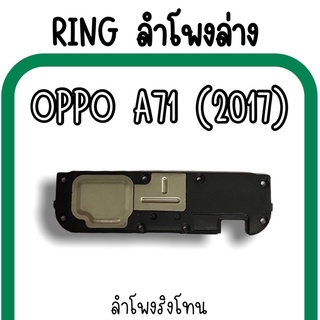 RING ลำโพงล่าง

OPPO A71 (2017)

ลำโพงริงโทน